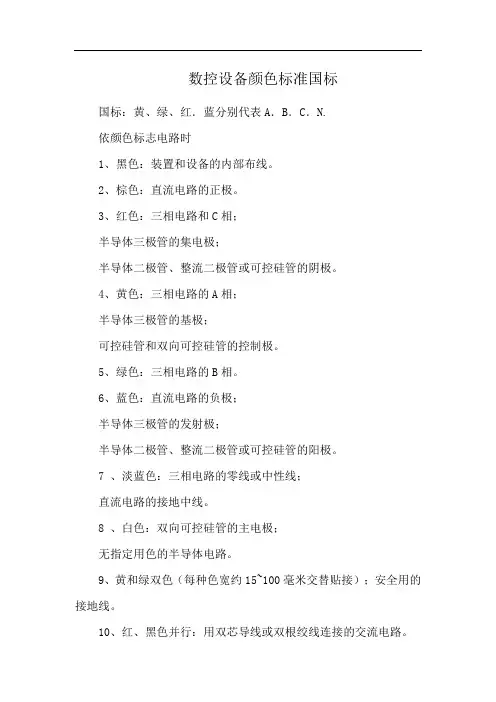 数控设备颜色标准国标

国标：黄、绿、红．蓝分别代表 A．B．C．N.

依颜色标志电路时

1、黑色：装置和设备的内部布线。

2、棕色：直流电路的正极。

3、红色：三相电路和 C 相；

半导体三极管的集电极；

半导体二极管、整流二极管或可控硅管的阴极。

4、黄色：三相电路的 A 相；

半导体三极管的基极；

可控硅管和双向可控硅管的控制极。

5、绿色：三相电路的 B 相。

6、蓝色：直流电路的负极；

半导体三极管的发射极；

半导体二极管、整流二极管或可控硅管的阳极。

7 、淡蓝色：三相电路的零线或中性线；

直流电路的接地中线。

8 、白色：双向可控硅管的主电极；

无指定用色的半导体电路。

9、黄和绿双色（每种色宽约 15~100 毫米交替贴接）：安全用的接地线。

10、红、黑色并行：用双芯导线或双根绞线连接的交流电路。